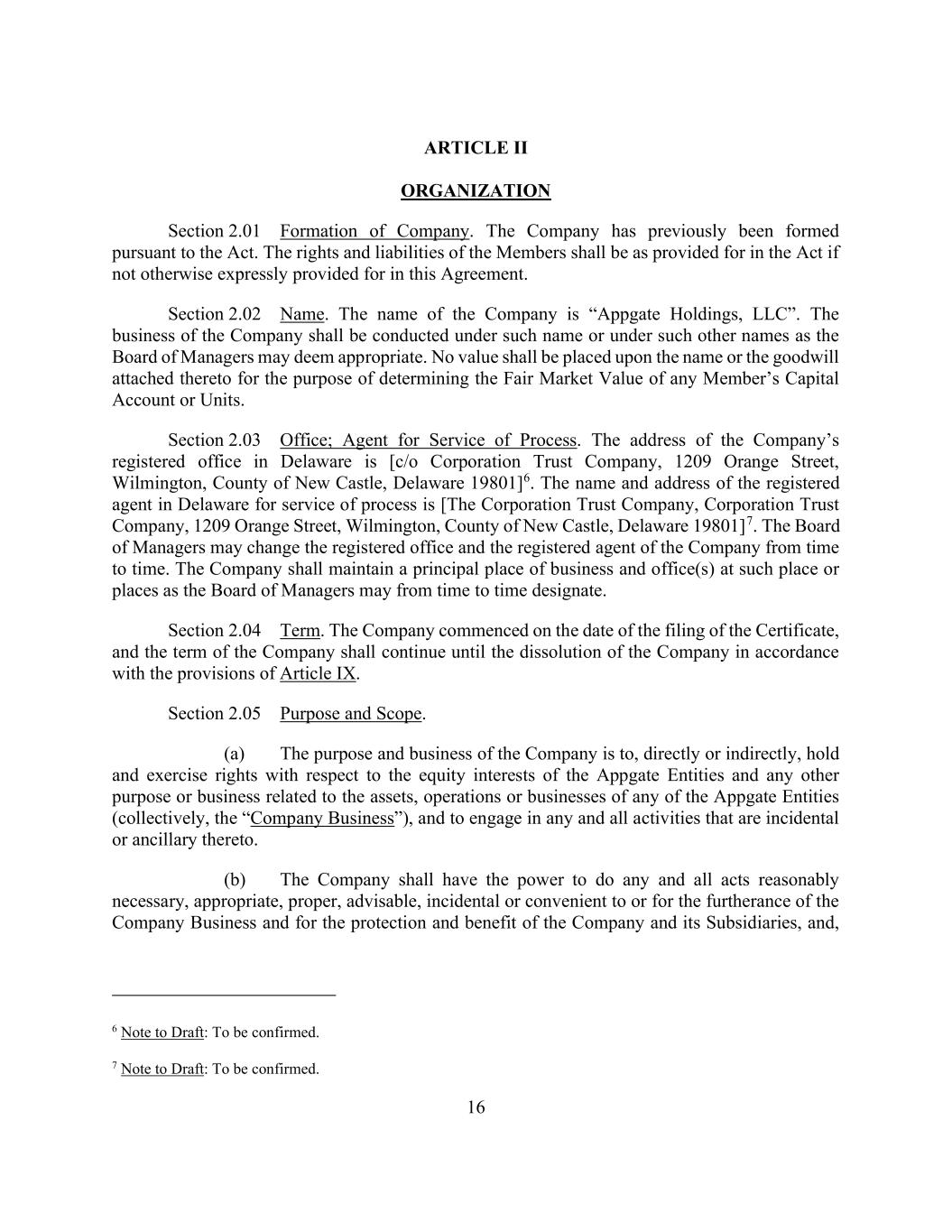 ARTICLE II

ORGANIZATION

Section 2.01 Formation of Company. The Company has previously been formed pursuant to the Act. The rights and liabilities of the Members shall be as provided for in the Act if not otherwise expressly provided for in this Agreement.

Section 2.02 Name. The name of the Company is "Appgate Holdings, LLC". The business of the Company shall be conducted under such name or under such other names as the Board of Managers may deem appropriate. No value shall be placed upon the name or the goodwill attached thereto for the purpose of determining the Fair Market Value of any Member's Capital Account or Units.

Section 2.03 Office; Agent for Service of Process. The address of the Company's registered office in Delaware is [c/o Corporation Trust Company, 1209 Orange Street, Wilmington, County of New Castle, Delaware 19801]$^{6}$. The name and address of the registered agent in Delaware for service of process is [The Corporation Trust Company, Corporation Trust Company, 1209 Orange Street, Wilmington, County of New Castle, Delaware 19801]$^{7}$. The Board of Managers may change the registered office and the registered agent of the Company from time to time. The Company shall maintain a principal place of business and office(s) at such place or places as the Board of Managers may from time to time designate.

Section 2.04 Term. The Company commenced on the date of the filing of the Certificate, and the term of the Company shall continue until the dissolution of the Company in accordance with the provisions of Article IX.

Section 2.05 Purpose and Scope.

(a) The purpose and business of the Company is to, directly or indirectly, hold and exercise rights with respect to the equity interests of the Appgate Entities and any other purpose or business related to the assets, operations or businesses of any of the Appgate Entities (collectively, the "Company Business"), and to engage in any and all activities that are incidental or ancillary thereto.

(b) The Company shall have the power to do any and all acts reasonably necessary, appropriate, proper, advisable, incidental or convenient to or for the furtherance of the Company Business and for the protection and benefit of the Company and its Subsidiaries, and,

$^{6}$ Note to Draft: To be confirmed.

$^{7}$ Note to Draft: To be confirmed.

16